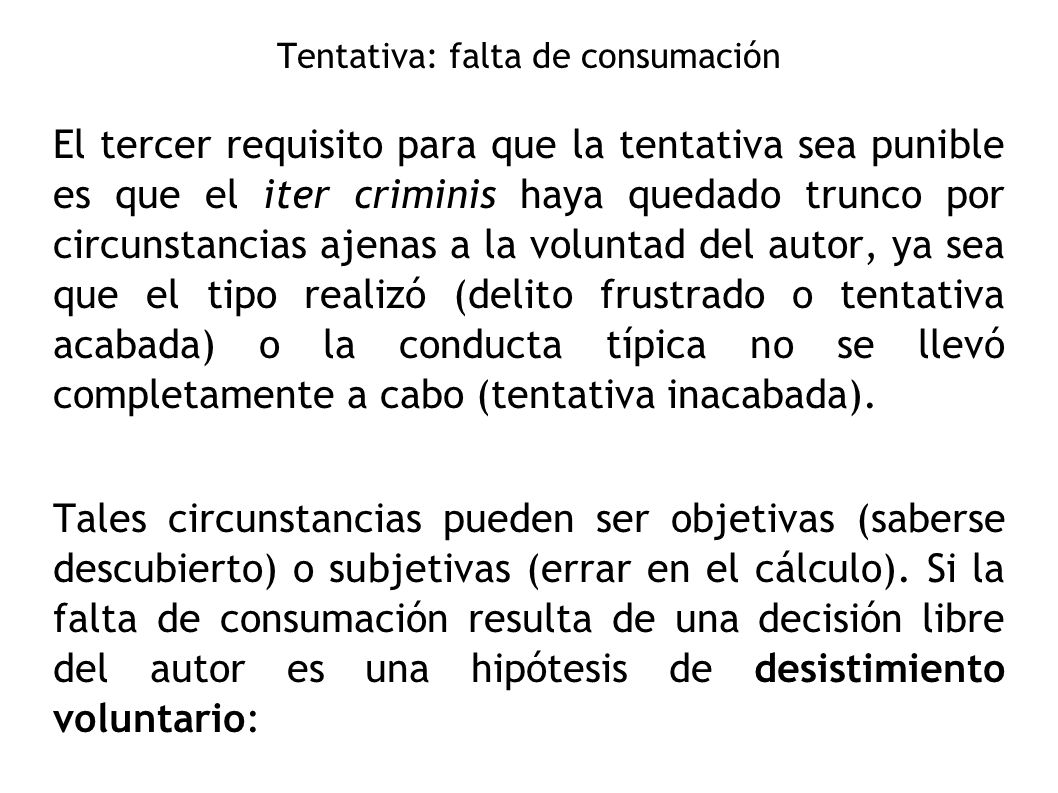 Tentativa: falta de consumación

El tercer requisito para que la tentativa sea punible es que el iter criminis haya quedado trunco por circunstancias ajenas a la voluntad del autor, ya sea que el tipo realizó (delito frustrado o tentativa acabada) o la conducta típica no se llevó completamente a cabo (tentativa inacabada).

Tales circunstancias pueden ser objetivas (saberse descubierto) o subjetivas (errar en el cálculo). Si la falta de consumación resulta de una decisión libre del autor es una hipótesis de desistimiento voluntario: